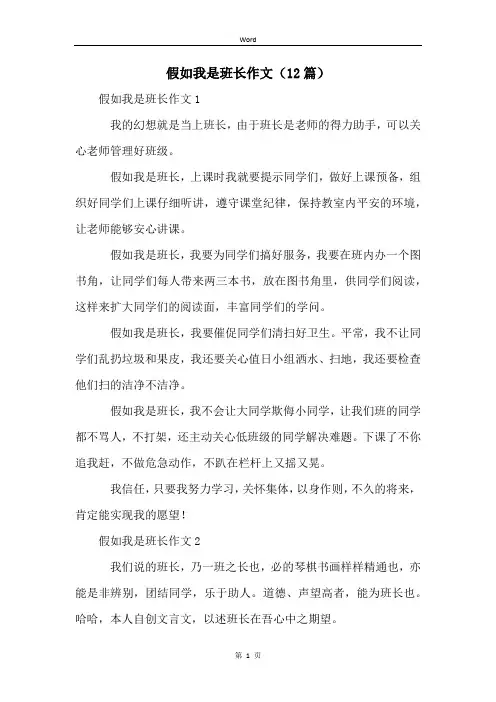 Word

假如我是班长作文（12篇）

假如我是班长作文1

我的幻想就是当上班长，由于班长是老师的得力助手，可以关心老师管理好班级。

假如我是班长，上课时我就要提示同学们，做好上课预备，组织好同学们上课仔细听讲，遵守课堂纪律，保持教室内平安的环境，让老师能够安心讲课。

假如我是班长，我要为同学们搞好服务，我要在班内办一个图书角，让同学们每人带来两三本书，放在图书角里，供同学们阅读，这样来扩大同学们的阅读面，丰富同学们的学问。

假如我是班长，我要催促同学们清扫好卫生。平常，我不让同学们乱扔垃圾和果皮，我还要关心值日小组洒水、扫地，我还要检查他们扫的洁净不洁净。

假如我是班长，我不会让大同学欺侮小同学，让我们班的同学都不骂人，不打架，还主动关心低班级的同学解决难题。下课了不你追我赶，不做危急动作，不趴在栏杆上又摇又晃。

我信任，只要我努力学习，关怀集体，以身作则，不久的将来，肯定能实现我的愿望！

假如我是班长作文2

我们说的班长，乃一班之长也，必的琴棋书画样样精通也，亦能是非辨别，团结同学，乐于助人。道德、声望高者，能为班长也。哈哈，本人自创文言文，以述班长在吾心中之期望。

第 1 页